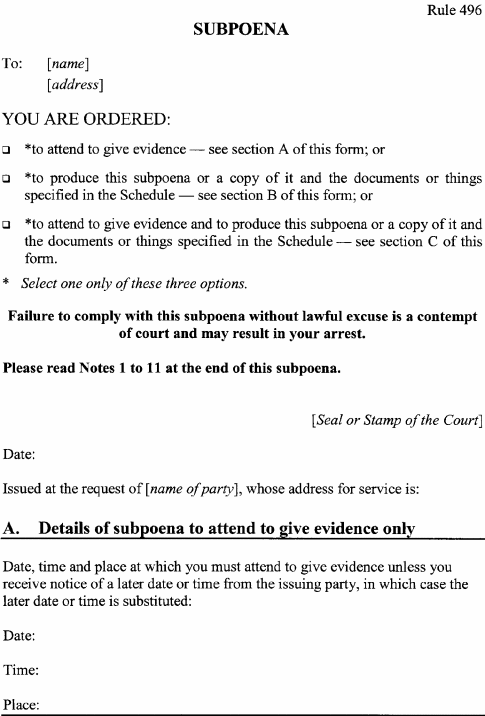 Rule 496

SUBPOENA

To: [name]
[address]

YOU ARE ORDERED:

❑ *to attend to give evidence — see section A of this form; or

❑ *to produce this subpoena or a copy of it and the documents or things specified in the Schedule — see section B of this form; or

❑ *to attend to give evidence and to produce this subpoena or a copy of it and the documents or things specified in the Schedule — see section C of this form.

* Select one only of these three options.

Failure to comply with this subpoena without lawful excuse is a contempt of court and may result in your arrest.

Please read Notes 1 to 11 at the end of this subpoena.

[Seal or Stamp of the Court]

Date:

Issued at the request of [name of party], whose address for service is:

A. Details of subpoena to attend to give evidence only

Date, time and place at which you must attend to give evidence unless you receive notice of a later date or time from the issuing party, in which case the later date or time is substituted:

Date:

Time:

Place: